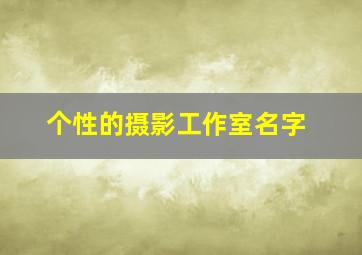 个性的摄影工作室名字